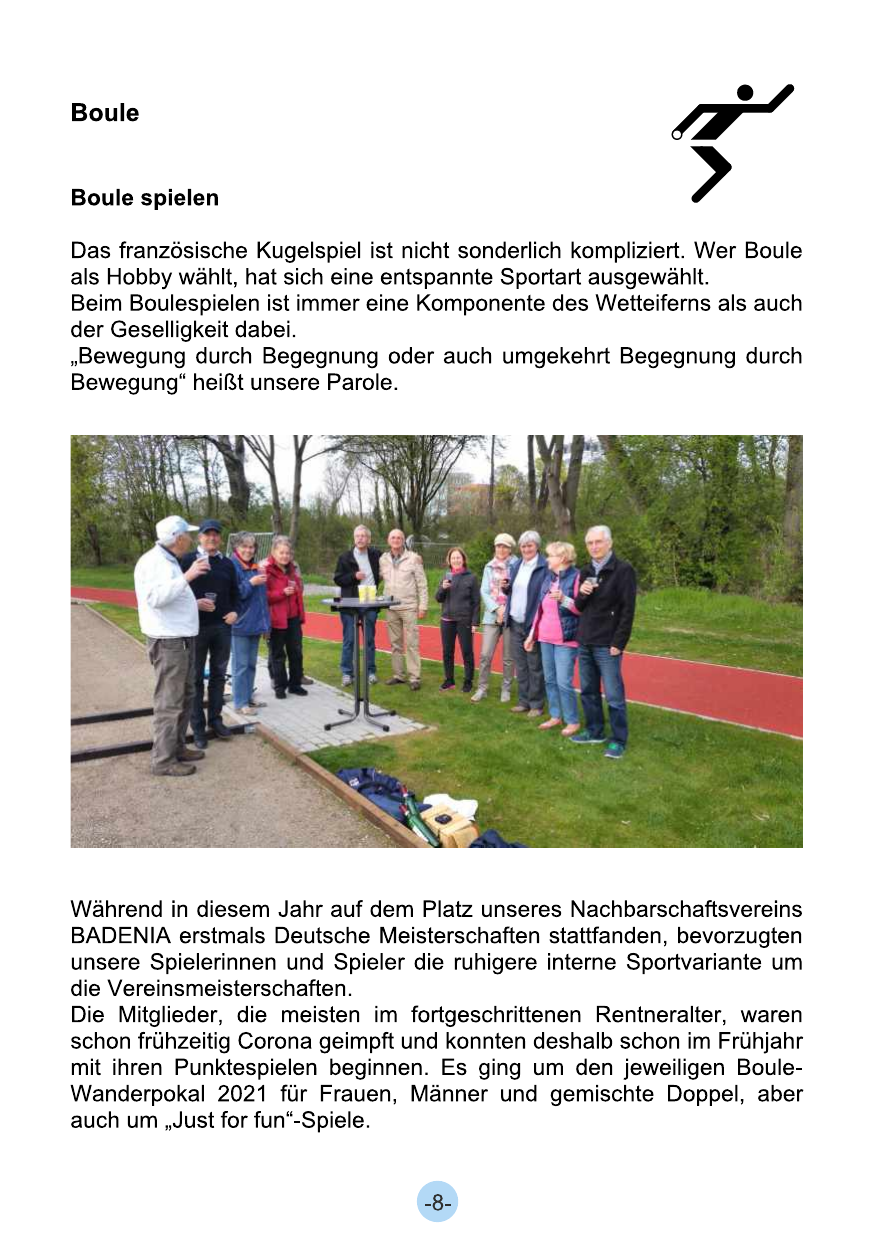 Boule

Boule spielen

Das französische Kugelspiel ist nicht sonderlich kompliziert. Wer Boule als Hobby wählt, hat sich eine entspannte Sportart ausgewählt.
Beim Boulespielen ist immer eine Komponente des Wetteiferns als auch der Geselligkeit dabei.
„Bewegung durch Begegnung oder auch umgekehrt Begegnung durch Bewegung“ heißt unsere Parole.

Während in diesem Jahr auf dem Platz unseres Nachbarschaftsvereins BADENIA erstmals Deutsche Meisterschaften stattfanden, bevorzugten unsere Spielerinnen und Spieler die ruhigere interne Sportvariante um die Vereinsmeisterschaften.
Die Mitglieder, die meisten im fortgeschrittenen Rentneralter, waren schon frühzeitig Corona geimpft und konnten deshalb schon im Frühjahr mit ihren Punktespielen beginnen. Es ging um den jeweiligen Boule-Wanderpokal 2021 für Frauen, Männer und gemischte Doppel, aber auch um „Just for fun“-Spiele.

-8-